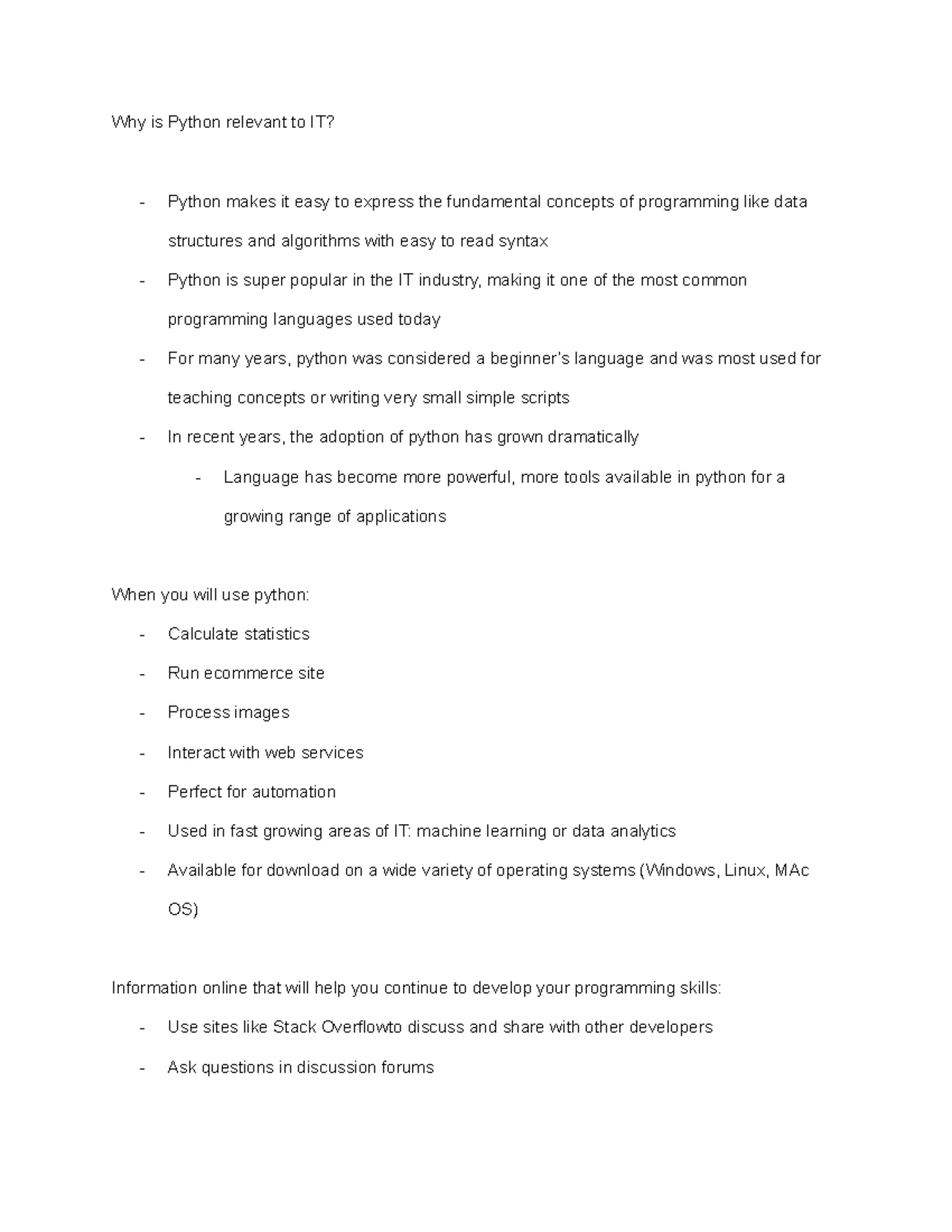 Why is Python relevant to IT?

- Python makes it easy to express the fundamental concepts of programming like data structures and algorithms with easy to read syntax
- Python is super popular in the IT industry, making it one of the most common programming languages used today
- For many years, python was considered a beginner's language and was most used for teaching concepts or writing very small simple scripts
- In recent years, the adoption of python has grown dramatically
  - Language has become more powerful, more tools available in python for a growing range of applications

When you will use python:
- Calculate statistics
- Run ecommerce site
- Process images
- Interact with web services
- Perfect for automation
- Used in fast growing areas of IT: machine learning or data analytics
- Available for download on a wide variety of operating systems (Windows, Linux, MAc OS)

Information online that will help you continue to develop your programming skills:
- Use sites like Stack Overflowto discuss and share with other developers
- Ask questions in discussion forums